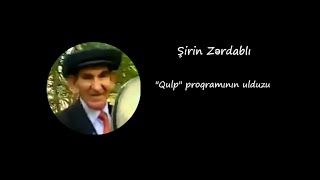 Şirin Zərdablı

"Qulp" proqramının ulduzu